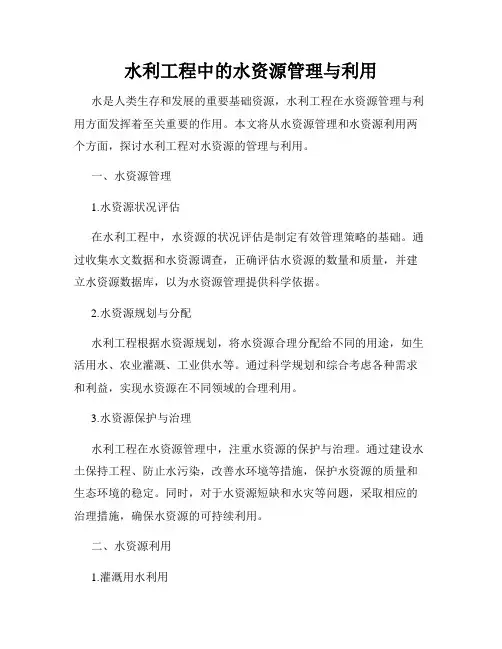 水利工程中的水资源管理与利用

水是人类生存和发展的重要基础资源，水利工程在水资源管理与利用方面发挥着至关重要的作用。本文将从水资源管理和水资源利用两个方面，探讨水利工程对水资源的管理与利用。

一、水资源管理

1.水资源状况评估

在水利工程中，水资源的状况评估是制定有效管理策略的基础。通过收集水文数据和水资源调查，正确评估水资源的数量和质量，并建立水资源数据库，以为水资源管理提供科学依据。

2.水资源规划与分配

水利工程根据水资源规划，将水资源合理分配给不同的用途，如生活用水、农业灌溉、工业供水等。通过科学规划和综合考虑各种需求和利益，实现水资源在不同领域的合理利用。

3.水资源保护与治理

水利工程在水资源管理中，注重水资源的保护与治理。通过建设水土保持工程、防止水污染，改善水环境等措施，保护水资源的质量和生态环境的稳定。同时，对于水资源短缺和水灾等问题，采取相应的治理措施，确保水资源的可持续利用。

二、水资源利用

1.灌溉用水利用